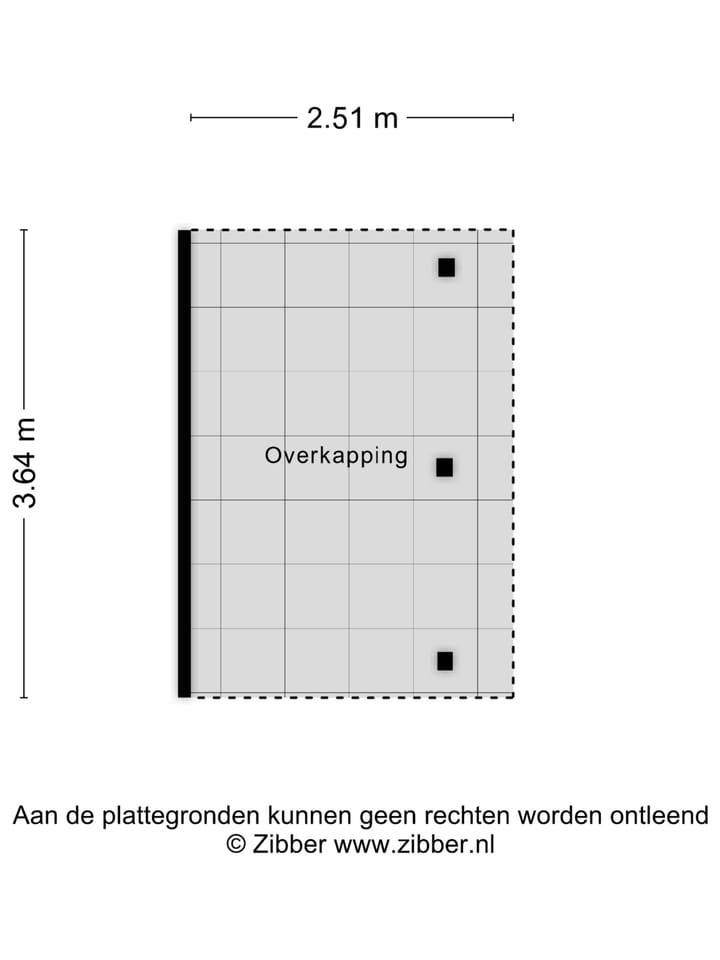 2.51 m

3.64 m

Overkapping

Aan de plattegronden kunnen geen rechten worden ontleend
© Zibber www.zibber.nl